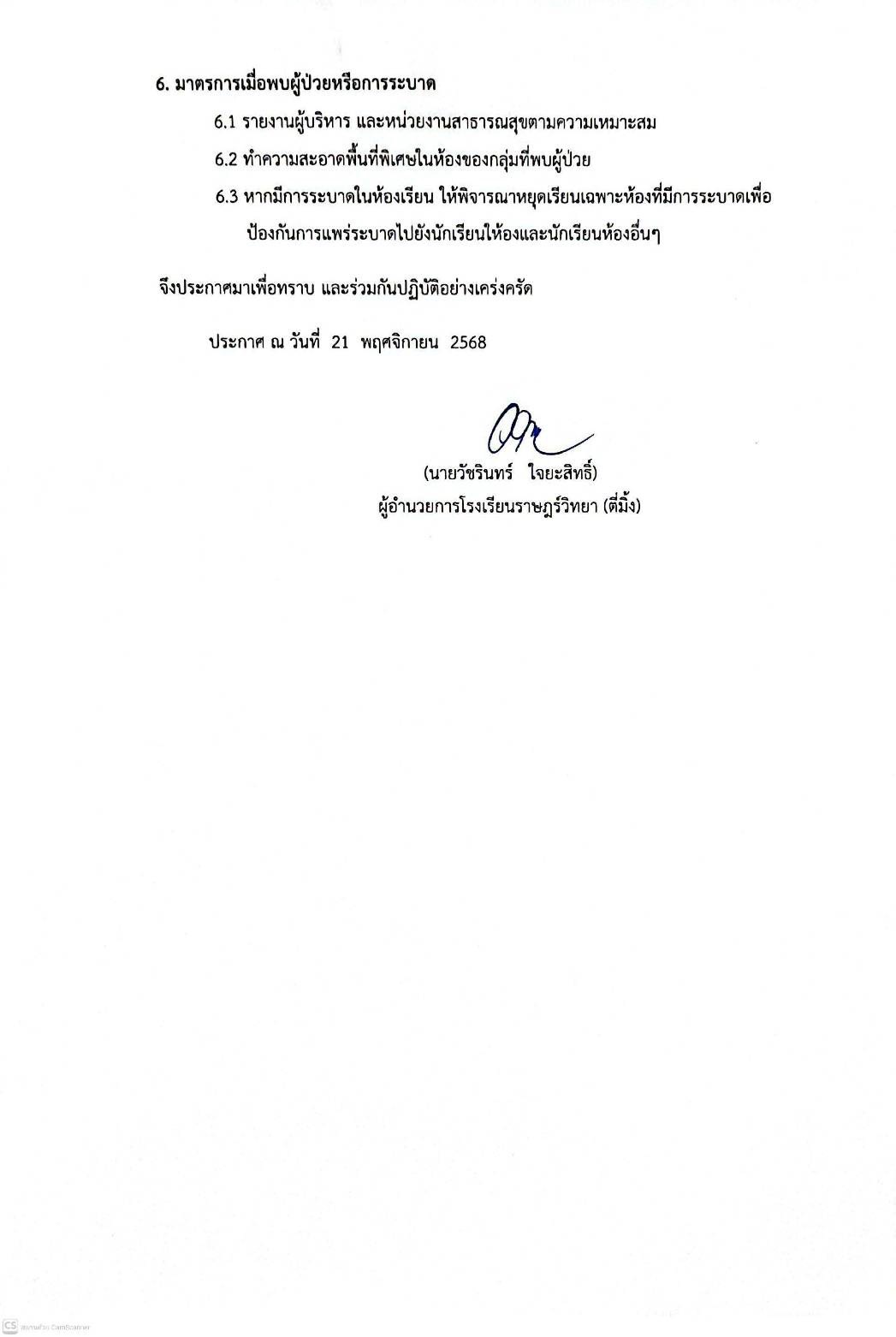 6. มาตรการเมื่อพบผู้ป่วยหรือการระบาด

6.1 รายงานผู้บริหาร และหน่วยงานสาธารณสุขตามความเหมาะสม

6.2 ทำความสะอาดพื้นที่พิเศษในห้องของกลุ่มที่พบผู้ป่วย

6.3 หากมีการระบาดในห้องเรียน ให้พิจารณาหยุดเรียนเฉพาะห้องที่มีการระบาดเพื่อป้องกันการแพร่ระบาดไปยังนักเรียนให้องและนักเรียนห้องอื่นๆ

จึงประกาศมาเพื่อทราบ และร่วมกันปฏิบัติอย่างเคร่งครัด

ประกาศ ณ วันที่ 21 พฤศจิกายน 2568

(นายวัชรินทร์ ใจยะสิทธิ์)
ผู้อำนวยการโรงเรียนราษฎร์วิทยา (ตี่มิ้ง)

CS สแกนด้วย CamScanner